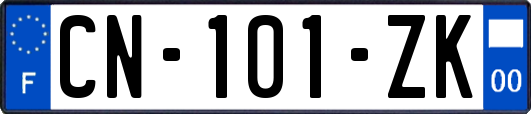 F
CN-101-ZK
00